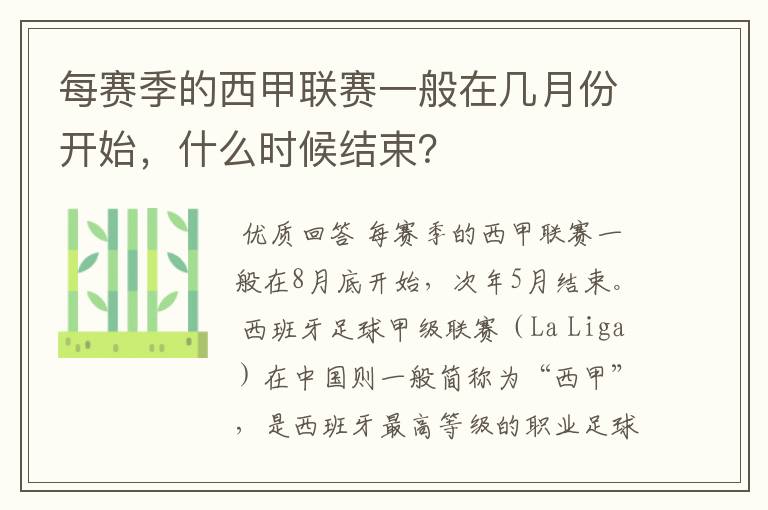 每赛季的西甲联赛一般在几月份开始，什么时候结束？

优质回答 每赛季的西甲联赛一般在8月底开始，次年5月结束。西班牙足球甲级联赛（La Liga）在中国则一般简称为“西甲”，是西班牙最高等级的职业足球